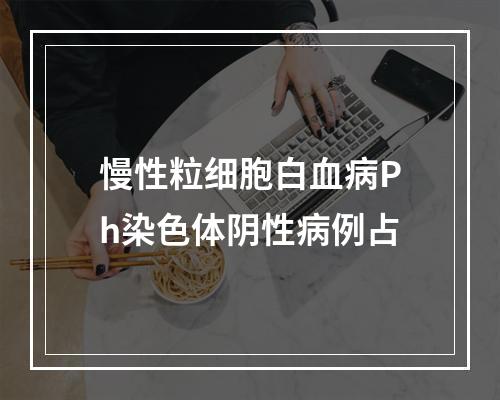 慢性粒细胞白血病Ph染色体阴性病例占